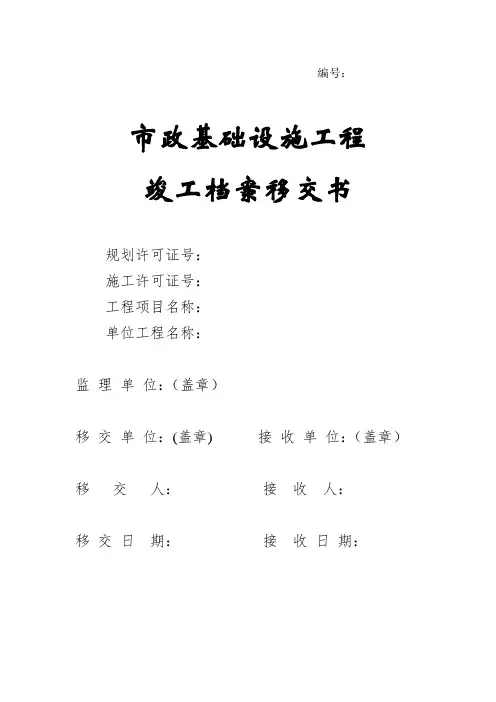 编号：

市政基础设施工程

竣工档案移交书

规划许可证号：
施工许可证号：
工程项目名称：
单位工程名称：

监 理 单 位：（盖章）

移 交 单 位：(盖章)　　接 收 单 位：（盖章）

移 交 人：　　接 收 人：

移 交 日 期：　　接 收 日 期：